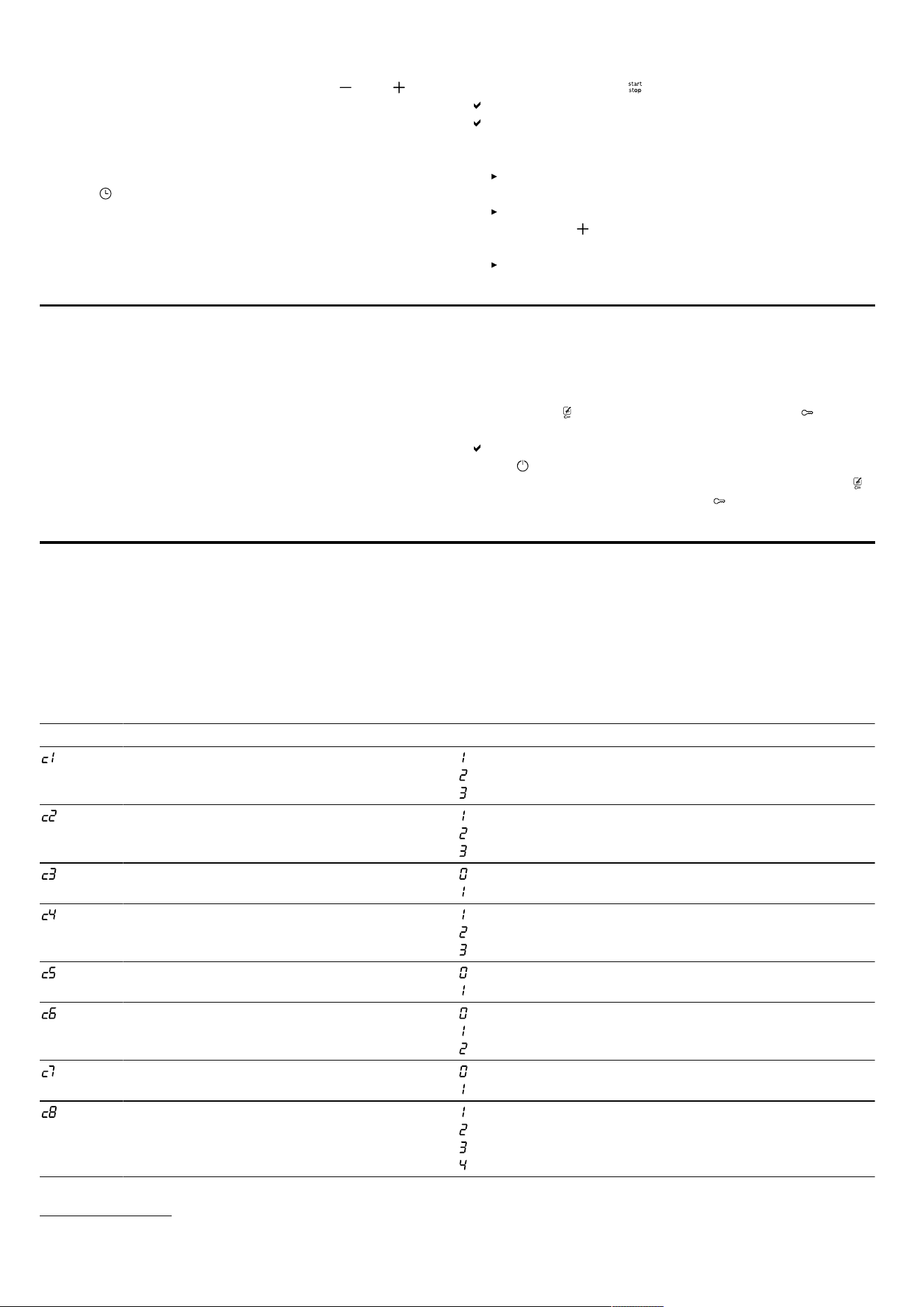 start
stop

| | |
|---|---|
| c1 | 1 |
| | 2 |
| | 3 |
| c2 | 1 |
| | 2 |
| | 3 |
| c3 | 0 |
| | 1 |
| c4 | 1 |
| | 2 |
| | 3 |
| c5 | 0 |
| | 1 |
| c6 | 0 |
| | 1 |
| | 2 |
| c7 | 0 |
| | 1 |
| c8 | 1 |
| | 2 |
| | 3 |
| | 4 |